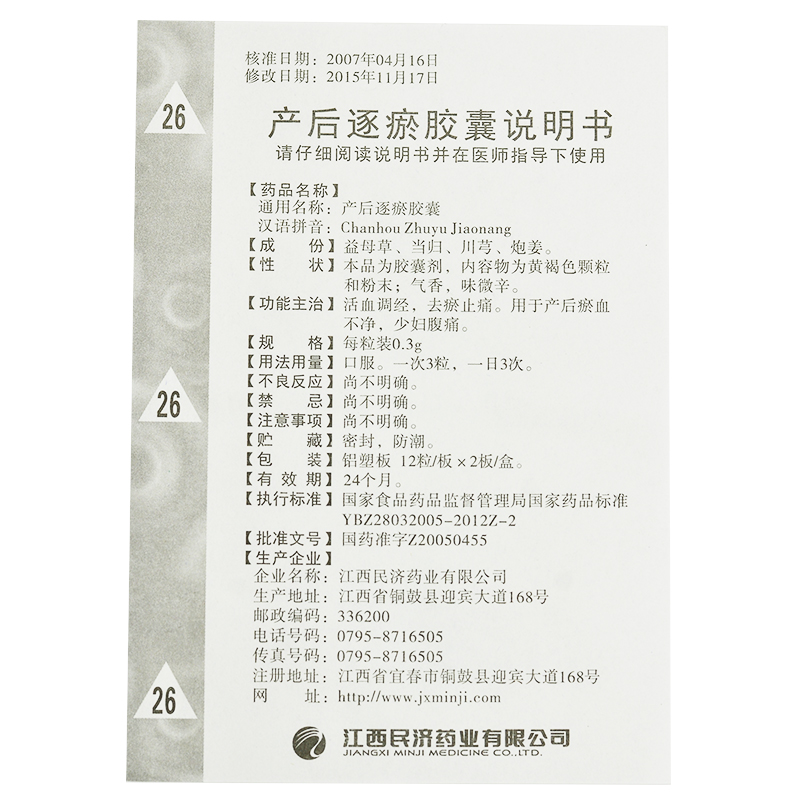 核准日期：2007年04月16日
修改日期：2015年11月17日

26

产后逐瘀胶囊说明书
请仔细阅读说明书并在医师指导下使用

【药品名称】
通用名称：产后逐瘀胶囊
汉语拼音：Chanhou Zhuyu Jiaonang
【成　　份】益母草、当归、川芎、炮姜。
【性　　状】本品为胶囊剂，内容物为黄褐色颗粒和粉末；气香，味微辛。
【功能主治】活血调经，去瘀止痛。用于产后瘀血不净，少妇腹痛。
【规　　格】每粒装0.3g
【用法用量】口服。一次3粒，一日3次。
【不良反应】尚不明确。
【禁　　忌】尚不明确。
【注意事项】尚不明确。
【贮　　藏】密封，防潮。
【包　　装】铝塑板 12粒/板×2板/盒。
【有 效 期】24个月。
【执行标准】国家食品药品监督管理局国家药品标准 YBZ28032005-2012Z-2
【批准文号】国药准字Z20050455
【生产企业】
企业名称：江西民济药业有限公司
生产地址：江西省铜鼓县迎宾大道168号
邮政编码：336200
电话号码：0795-8716505
传真号码：0795-8716505
注册地址：江西省宜春市铜鼓县迎宾大道168号
网　　址：http://www.jxminji.com

26

26

江西民济药业有限公司
JIANGXI MINJI MEDICINE CO.,LTD.